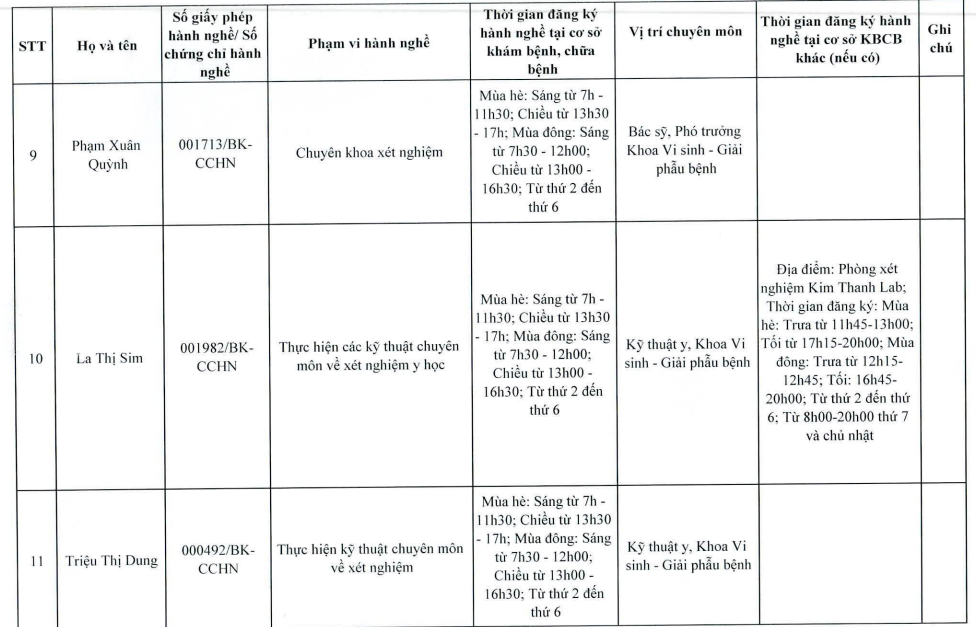 | STT | Họ và tên | Số giấy phép hành nghề/ Số chứng chỉ hành nghề | Phạm vi hành nghề | Thời gian đăng ký hành nghề tại cơ sở khám bệnh, chữa bệnh | Vị trí chuyên môn | Thời gian đăng ký hành nghề tại cơ sở KBCB khác (nếu có) | Ghi chú |
|---|---|---|---|---|---|---|---|
| 9 | Phạm Xuân Quỳnh | 001713/BK-CCHN | Chuyên khoa xét nghiệm | Mùa hè: Sáng từ 7h - 11h30; Chiều từ 13h30 - 17h; Mùa đông: Sáng từ 7h30 - 12h00; Chiều từ 13h00 - 16h30; Từ thứ 2 đến thứ 6 | Bác sỹ, Phó trưởng Khoa Vi sinh - Giải phẫu bệnh | | |
| 10 | La Thị Sim | 001982/BK-CCHN | Thực hiện các kỹ thuật chuyên môn về xét nghiệm y học | Mùa hè: Sáng từ 7h - 11h30; Chiều từ 13h30 - 17h; Mùa đông: Sáng từ 7h30 - 12h00; Chiều từ 13h00 - 16h30; Từ thứ 2 đến thứ 6 | Kỹ thuật y, Khoa Vi sinh - Giải phẫu bệnh | Địa điểm: Phòng xét nghiệm Kim Thanh Lab; Thời gian đăng ký: Mùa hè: Trưa từ 11h45-13h00; Tối từ 17h15-20h00; Mùa đông: Trưa từ 12h15-12h45; Tối: 16h45-20h00; Từ thứ 2 đến thứ 6; Từ 8h00-20h00 thứ 7 và chủ nhật | |
| 11 | Triệu Thị Dung | 000492/BK-CCHN | Thực hiện kỹ thuật chuyên môn về xét nghiệm | Mùa hè: Sáng từ 7h - 11h30; Chiều từ 13h30 - 17h; Mùa đông: Sáng từ 7h30 - 12h00; Chiều từ 13h00 - 16h30; Từ thứ 2 đến thứ 6 | Kỹ thuật y, Khoa Vi sinh - Giải phẫu bệnh | | |